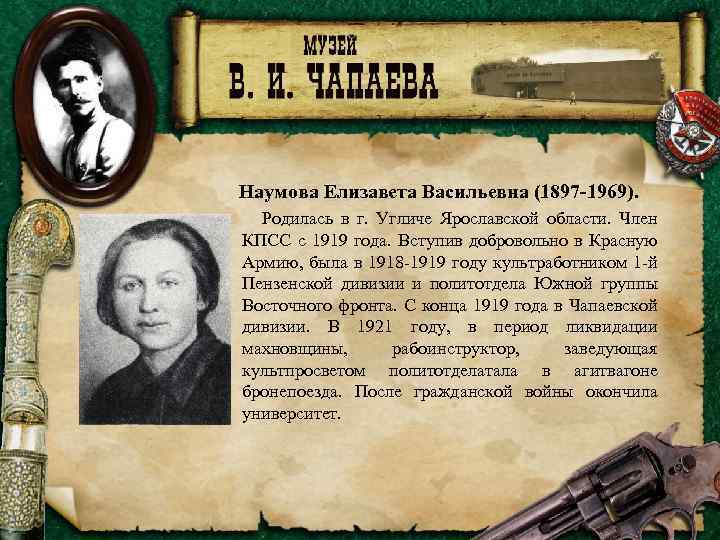 МУЗЕЙ
В. И. ЧАПАЕВА

Наумова Елизавета Васильевна (1897-1969).

Родилась в г. Угличе Ярославской области. Член КПСС с 1919 года. Вступив добровольно в Красную Армию, была в 1918-1919 году культработником 1-й Пензенской дивизии и политотдела Южной группы Восточного фронта. С конца 1919 года в Чапаевской дивизии. В 1921 году, в период ликвидации махновщины, рабоинструктор, заведующая культпросветом политотделатала в агитвагоне бронепоезда. После гражданской войны окончила университет.